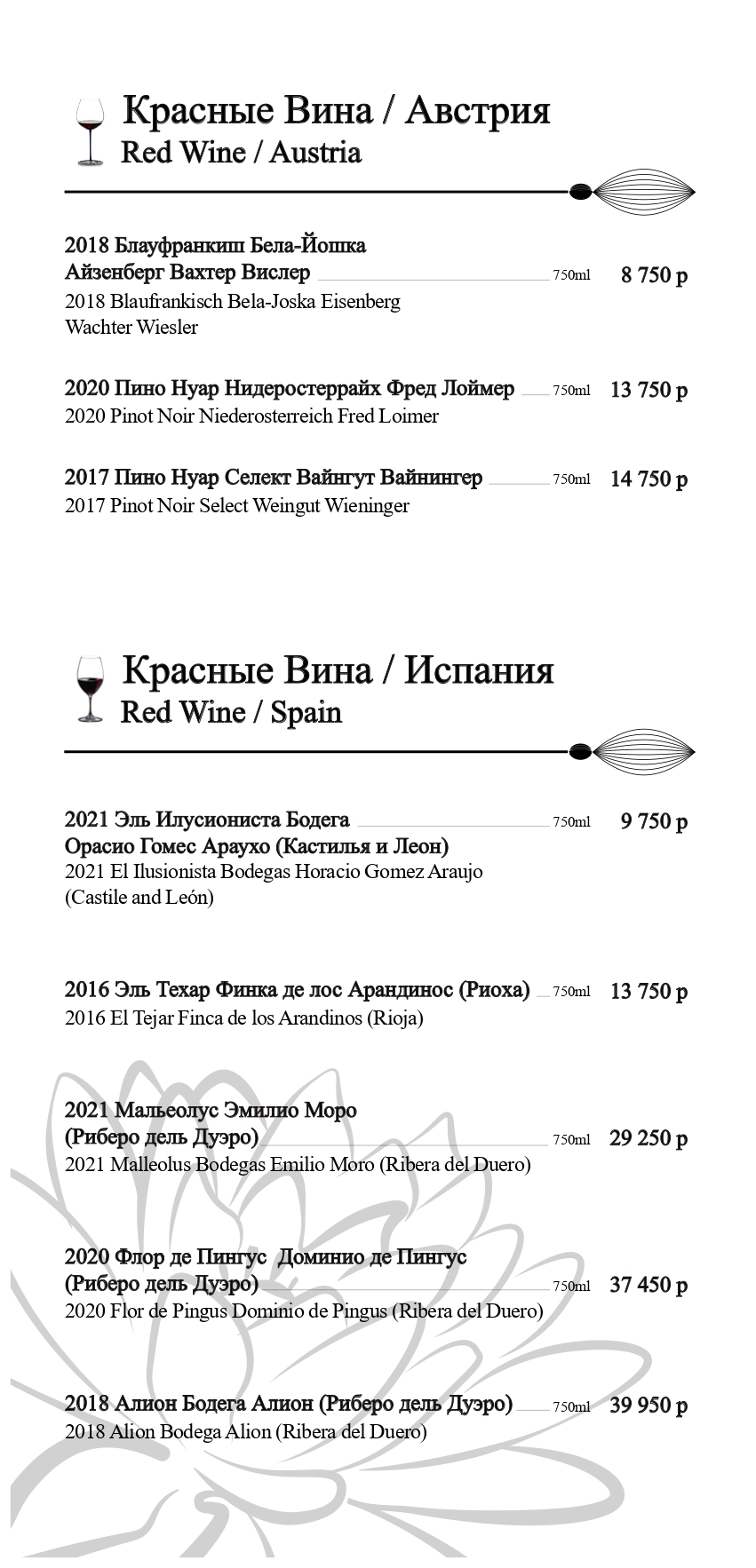 Красные Вина / Австрия
Red Wine / Austria

2018 Блауфранкиш Бела-Йошка Айзенберг Вахтер Вислер 750ml 8 750 р
2018 Blaufrankisch Bela-Joska Eisenberg Wachter Wiesler

2020 Пино Нуар Нидеростеррайх Фред Лоймер 750ml 13 750 р
2020 Pinot Noir Niederosterreich Fred Loimer

2017 Пино Нуар Селект Вайнгут Вайнингер 750ml 14 750 р
2017 Pinot Noir Select Weingut Wieninger

Красные Вина / Испания
Red Wine / Spain

2021 Эль Илусиониста Бодега Орасио Гомес Араухо (Кастилья и Леон) 750ml 9 750 р
2021 El Ilusionista Bodegas Horacio Gomez Araujo (Castile and León)

2016 Эль Техар Финка де лос Арандинос (Риоха) 750ml 13 750 р
2016 El Tejar Finca de los Arandinos (Rioja)

2021 Мальеолус Эмилио Моро (Риберо дель Дуэро) 750ml 29 250 р
2021 Malleolus Bodegas Emilio Moro (Ribera del Duero)

2020 Флор де Пингус Доминио де Пингус (Риберо дель Дуэро) 750ml 37 450 р
2020 Flor de Pingus Dominio de Pingus (Ribera del Duero)

2018 Алион Бодега Алион (Риберо дель Дуэро) 750ml 39 950 р
2018 Alion Bodega Alion (Ribera del Duero)